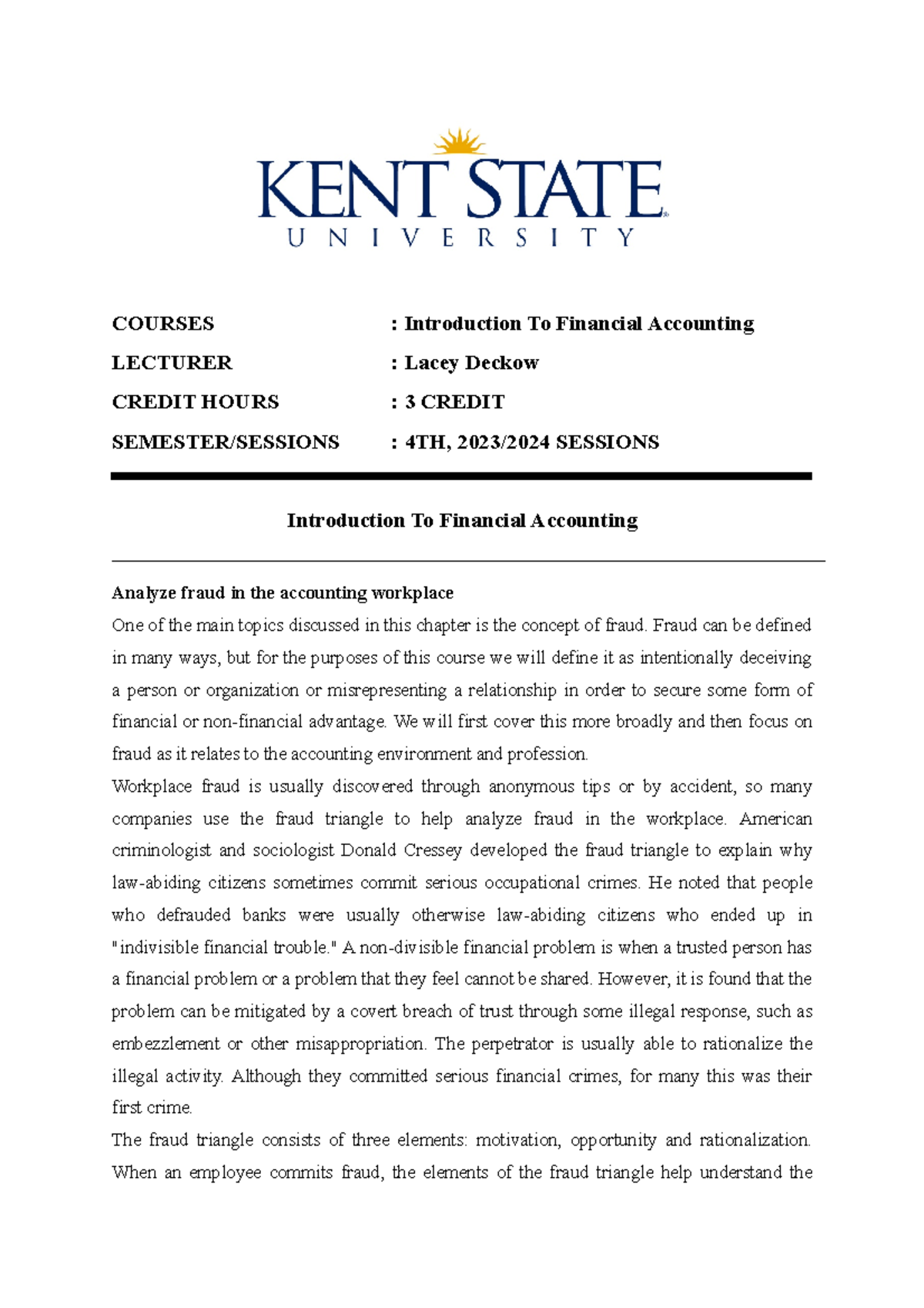 KENT STATE
UNIVERSITY

COURSES : Introduction To Financial Accounting
LECTURER : Lacey Deckow
CREDIT HOURS : 3 CREDIT
SEMESTER/SESSIONS : 4TH, 2023/2024 SESSIONS

Introduction To Financial Accounting

Analyze fraud in the accounting workplace
One of the main topics discussed in this chapter is the concept of fraud. Fraud can be defined in many ways, but for the purposes of this course we will define it as intentionally deceiving a person or organization or misrepresenting a relationship in order to secure some form of financial or non-financial advantage. We will first cover this more broadly and then focus on fraud as it relates to the accounting environment and profession.
Workplace fraud is usually discovered through anonymous tips or by accident, so many companies use the fraud triangle to help analyze fraud in the workplace. American criminologist and sociologist Donald Cressey developed the fraud triangle to explain why law-abiding citizens sometimes commit serious occupational crimes. He noted that people who defrauded banks were usually otherwise law-abiding citizens who ended up in "indivisible financial trouble." A non-divisible financial problem is when a trusted person has a financial problem or a problem that they feel cannot be shared. However, it is found that the problem can be mitigated by a covert breach of trust through some illegal response, such as embezzlement or other misappropriation. The perpetrator is usually able to rationalize the illegal activity. Although they committed serious financial crimes, for many this was their first crime.
The fraud triangle consists of three elements: motivation, opportunity and rationalization. When an employee commits fraud, the elements of the fraud triangle help understand the